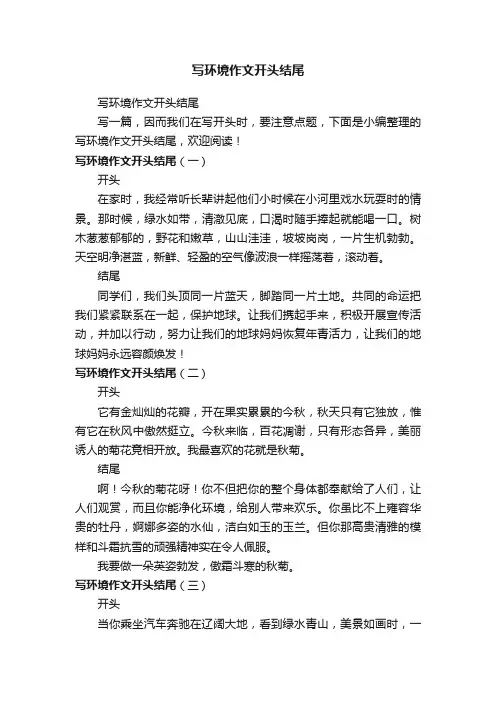 写环境作文开头结尾

写环境作文开头结尾

写一篇，因而我们在写开头时，要注意点题，下面是小编整理的写环境作文开头结尾，欢迎阅读！

写环境作文开头结尾（一）

开头

在家时，我经常听长辈讲起他们小时候在小河里戏水玩耍时的情景。那时候，绿水如带，清澈见底，口渴时随手捧起就能喝一口。树木葱葱郁郁的，野花和嫩草，山山洼洼，坡坡岗岗，一片生机勃勃。天空明净湛蓝，新鲜、轻盈的空气像波浪一样摇荡着，滚动着。

结尾

同学们，我们头顶同一片蓝天，脚踏同一片土地。共同的命运把我们紧紧联系在一起，保护地球。让我们携起手来，积极开展宣传活动，并加以行动，努力让我们的地球妈妈恢复年青活力，让我们的地球妈妈永远容颜焕发！

写环境作文开头结尾（二）

开头

它有金灿灿的花瓣，开在果实累累的今秋，秋天只有它独放，惟有它在秋风中傲然挺立。今秋来临，百花凋谢，只有形态各异，美丽诱人的菊花竟相开放。我最喜欢的花就是秋菊。

结尾

啊！今秋的菊花呀！你不但把你的整个身体都奉献给了人们，让人们观赏，而且你能净化环境，给别人带来欢乐。你虽比不上雍容华贵的牡丹，婀娜多姿的水仙，洁白如玉的玉兰。但你那高贵清雅的模样和斗霜抗雪的顽强精神实在令人佩服。

我要做一朵英姿勃发，傲霜斗寒的秋菊。

写环境作文开头结尾（三）

开头

当你乘坐汽车奔驰在辽阔大地，看到绿水青山，美景如画时，一